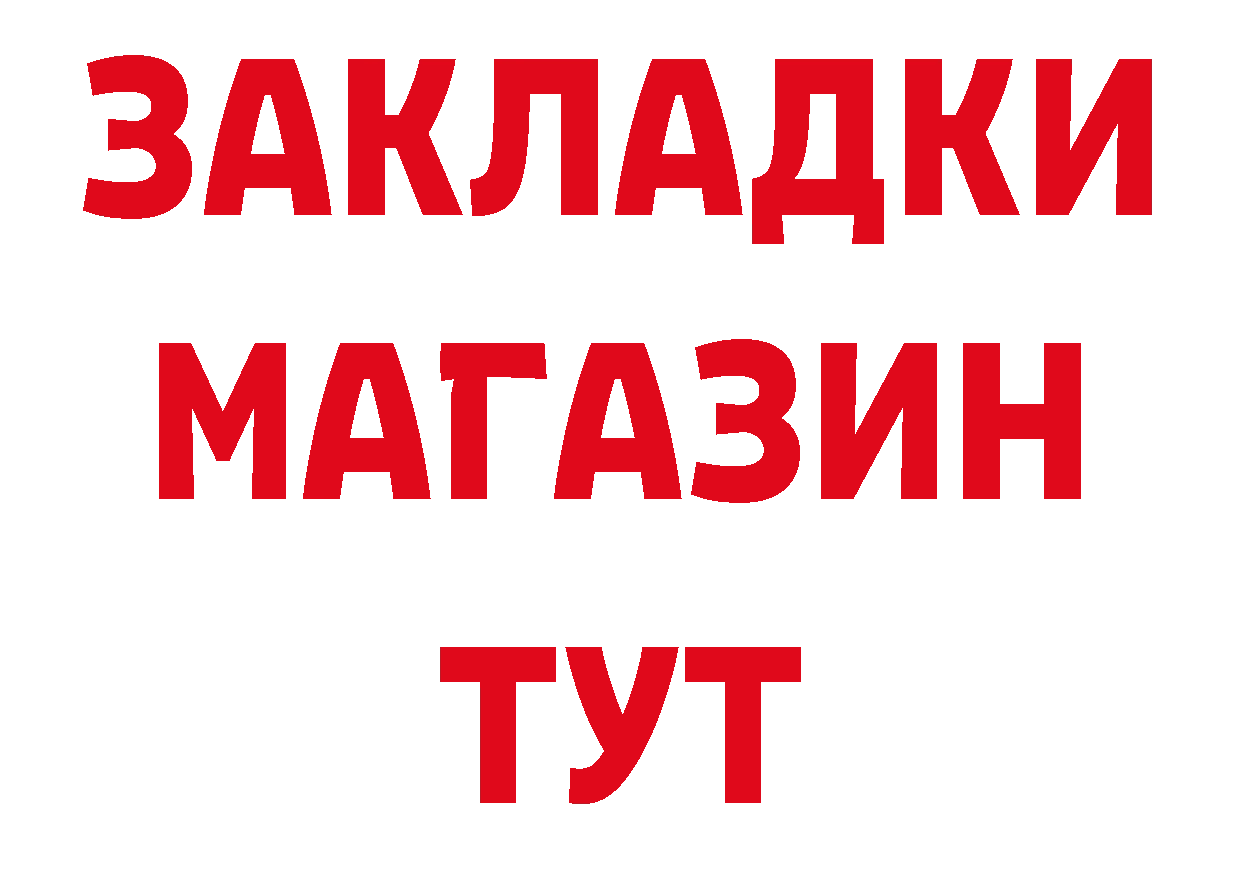 ЗАКЛАДКИ
МАГАЗИН
ТУТ